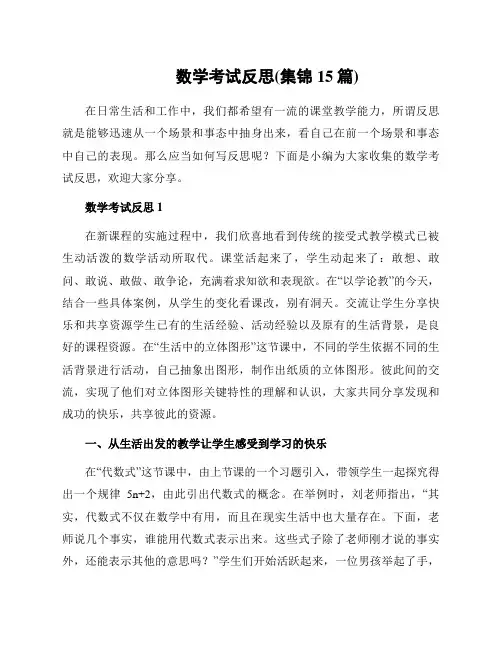 数学考试反思(集锦 15 篇)

在日常生活和工作中，我们都希望有一流的课堂教学能力，所谓反思就是能够迅速从一个场景和事态中抽身出来，看自己在前一个场景和事态中自己的表现。那么应当如何写反思呢？下面是小编为大家收集的数学考试反思，欢迎大家分享。

数学考试反思 1

在新课程的实施过程中，我们欣喜地看到传统的接受式教学模式已被生动活泼的数学活动所取代。课堂活起来了，学生动起来了：敢想、敢问、敢说、敢做、敢争论，充满着求知欲和表现欲。在“以学论教”的今天，结合一些具体案例，从学生的变化看课改，别有洞天。交流让学生分享快乐和共享资源学生已有的生活经验、活动经验以及原有的生活背景，是良好的课程资源。在“生活中的立体图形”这节课中，不同的学生依据不同的生活背景进行活动，自己抽象出图形，制作出纸质的立体图形。彼此间的交流，实现了他们对立体图形关键特性的理解和认识，大家共同分享发现和成功的快乐，共享彼此的资源。

一、从生活出发的教学让学生感受到学习的快乐

在“代数式”这节课中，由上节课的一个习题引入，带领学生一起探究得出一个规律 $5n+2$，由此引出代数式的概念。在举例时，刘老师指出，“其实，代数式不仅在数学中有用，而且在现实生活中也大量存在。下面，老师说几个事实，谁能用代数式表示出来。这些式子除了老师刚才说的事实外，还能表示其他的意思吗？”学生们开始活跃起来，一位男孩举起了手，